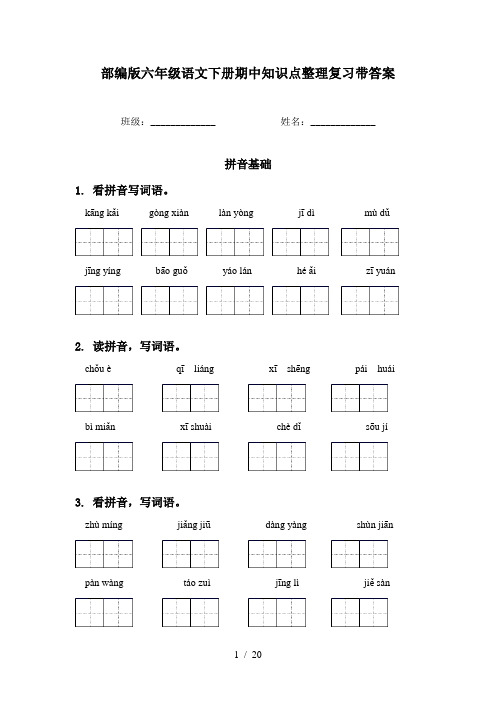 部编版六年级语文下册期中知识点整理复习带答案

班级：____________ 姓名：____________

拼音基础

1. 看拼音写词语。

kāng kǎi gòng xiàn làn yòng jī dì mù dǔ

jīng yíng bāo guǒ yáo lán hé ǎi zī yuán

2. 读拼音，写词语。

chǒu è qī liáng xī shēng pái huái

bì miǎn xī shuài chè dǐ sōu jí

3. 看拼音，写词语。

zhù míng jiǎng jiū dàng yàng shùn jiān

pàn wàng táo zuì jīng lì jiě sàn

1 / 20